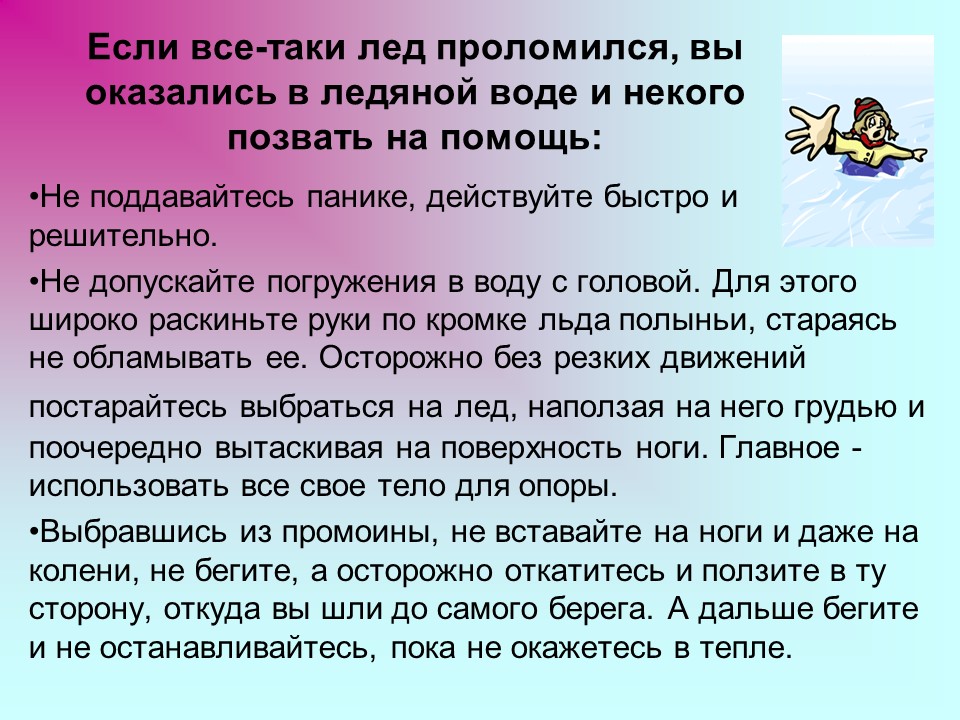 Если все-таки лед проломился, вы оказались в ледяной воде и некого позвать на помощь:

• Не поддавайтесь панике, действуйте быстро и решительно.

• Не допускайте погружения в воду с головой. Для этого широко раскиньте руки по кромке льда полыньи, стараясь не обламывать ее. Осторожно без резких движений постарайтесь выбраться на лед, наползая на него грудью и поочередно вытаскивая на поверхность ноги. Главное - использовать все свое тело для опоры.

• Выбравшись из промоины, не вставайте на ноги и даже на колени, не бегите, а осторожно откатитесь и ползите в ту сторону, откуда вы шли до самого берега. А дальше бегите и не останавливайтесь, пока не окажетесь в тепле.